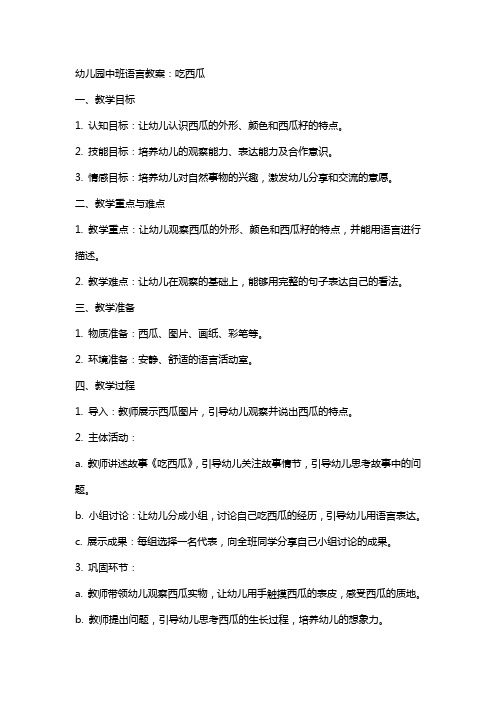 幼儿园中班语言教案：吃西瓜

一、教学目标

1. 认知目标：让幼儿认识西瓜的外形、颜色和西瓜籽的特点。

2. 技能目标：培养幼儿的观察能力、表达能力及合作意识。

3. 情感目标：培养幼儿对自然事物的兴趣，激发幼儿分享和交流的意愿。

二、教学重点与难点

1. 教学重点：让幼儿观察西瓜的外形、颜色和西瓜籽的特点，并能用语言进行描述。

2. 教学难点：让幼儿在观察的基础上，能够用完整的句子表达自己的看法。

三、教学准备

1. 物质准备：西瓜、图片、画纸、彩笔等。

2. 环境准备：安静、舒适的语言活动室。

四、教学过程

1. 导入：教师展示西瓜图片，引导幼儿观察并说出西瓜的特点。

2. 主体活动：

a. 教师讲述故事《吃西瓜》，引导幼儿关注故事情节，引导幼儿思考故事中的问题。

b. 小组讨论：让幼儿分成小组，讨论自己吃西瓜的经历，引导幼儿用语言表达。

c. 展示成果：每组选择一名代表，向全班同学分享自己小组讨论的成果。

3. 巩固环节：

a. 教师带领幼儿观察西瓜实物，让幼儿用手触摸西瓜的表皮，感受西瓜的质地。

b. 教师提出问题，引导幼儿思考西瓜的生长过程，培养幼儿的想象力。